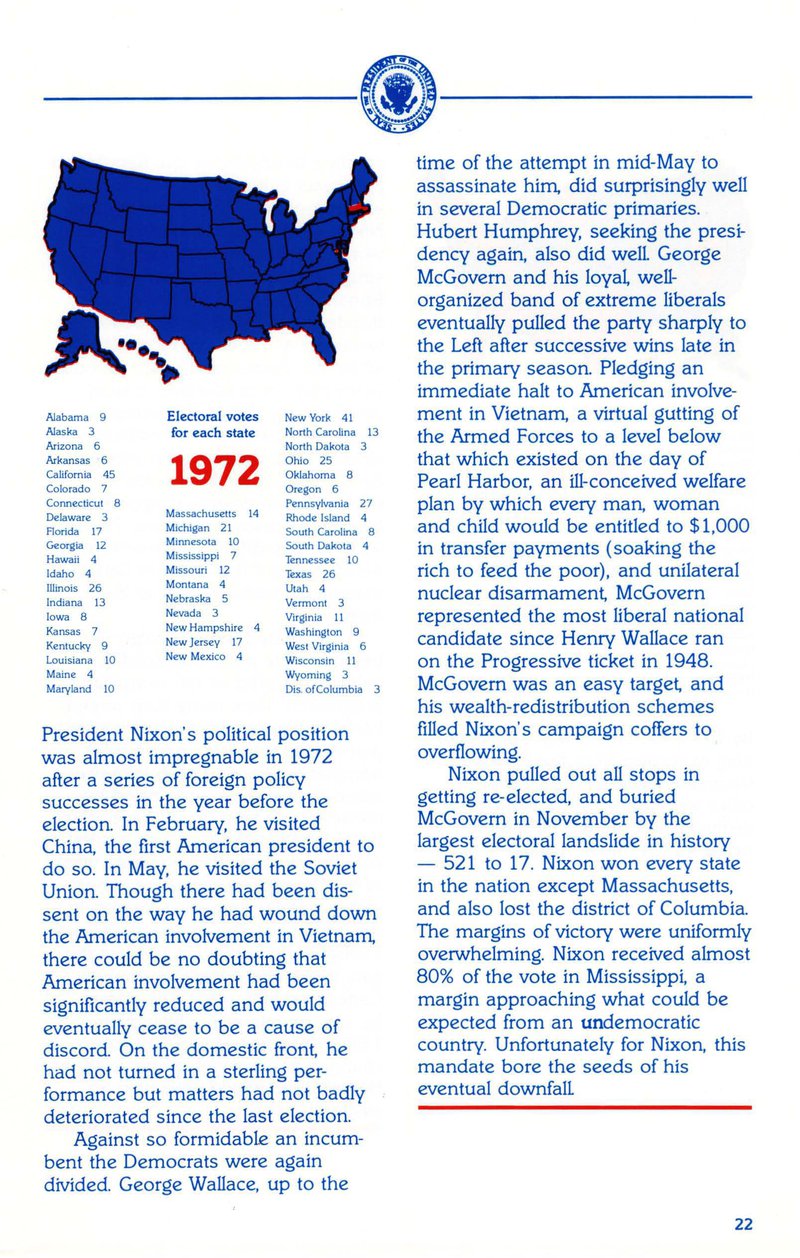 Alabama 9
Alaska 3
Arizona 6
Arkansas 6
California 45
Colorado 7
Connecticut 8
Delaware 3
Florida 17
Georgia 12
Hawaii 4
Idaho 4
Illinois 26
Indiana 13
Iowa 8
Kansas 7
Kentucky 9
Louisiana 10
Maine 4
Maryland 10

Electoral votes for each state

1972

Massachusetts 14
Michigan 21
Minnesota 10
Mississippi 7
Missouri 12
Montana 4
Nebraska 5
Nevada 3
New Hampshire 4
New Jersey 17
New Mexico 4

New York 41
North Carolina 13
North Dakota 3
Ohio 25
Oklahoma 8
Oregon 6
Pennsylvania 27
Rhode Island 4
South Carolina 8
South Dakota 4
Tennessee 10
Texas 26
Utah 4
Vermont 3
Virginia 11
Washington 9
West Virginia 6
Wisconsin 11
Wyoming 3
Dis. of Columbia 3

President Nixon's political position was almost impregnable in 1972 after a series of foreign policy successes in the year before the election. In February, he visited China, the first American president to do so. In May, he visited the Soviet Union. Though there had been dissent on the way he had wound down the American involvement in Vietnam, there could be no doubting that American involvement had been significantly reduced and would eventually cease to be a cause of discord. On the domestic front, he had not turned in a sterling performance but matters had not badly deteriorated since the last election.

Against so formidable an incumbent the Democrats were again divided. George Wallace, up to the time of the attempt in mid-May to assassinate him, did surprisingly well in several Democratic primaries. Hubert Humphrey, seeking the presidency again, also did well. George McGovern and his loyal, well-organized band of extreme liberals eventually pulled the party sharply to the Left after successive wins late in the primary season. Pledging an immediate halt to American involvement in Vietnam, a virtual gutting of the Armed Forces to a level below that which existed on the day of Pearl Harbor, an ill-conceived welfare plan by which every man, woman and child would be entitled to $1,000 in transfer payments (soaking the rich to feed the poor), and unilateral nuclear disarmament, McGovern represented the most liberal national candidate since Henry Wallace ran on the Progressive ticket in 1948. McGovern was an easy target, and his wealth-redistribution schemes filled Nixon's campaign coffers to overflowing.

Nixon pulled out all stops in getting re-elected, and buried McGovern in November by the largest electoral landslide in history — 521 to 17. Nixon won every state in the nation except Massachusetts, and also lost the district of Columbia. The margins of victory were uniformly overwhelming. Nixon received almost 80% of the vote in Mississippi, a margin approaching what could be expected from an undemocratic country. Unfortunately for Nixon, this mandate bore the seeds of his eventual downfall.

22